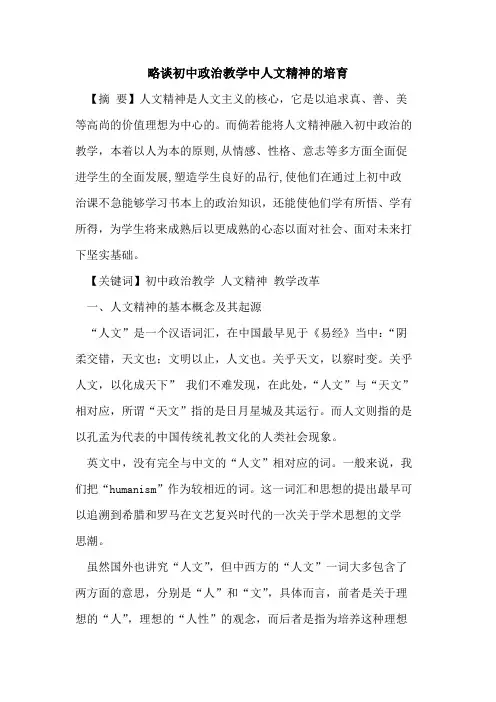 略谈初中政治教学中人文精神的培育

【摘 要】人文精神是人文主义的核心，它是以追求真、善、美等高尚的价值理想为中心的。而倘若能将人文精神融入初中政治的教学，本着以人为本的原则,从情感、性格、意志等多方面全面促进学生的全面发展,塑造学生良好的品行,使他们在通过上初中政治课不急能够学习书本上的政治知识，还能使他们学有所悟、学有所得，为学生将来成熟后以更成熟的心态以面对社会、面对未来打下坚实基础。

【关键词】初中政治教学 人文精神 教学改革

一、人文精神的基本概念及其起源

“人文”是一个汉语词汇，在中国最早见于《易经》当中：“阴柔交错，天文也；文明以止，人文也。关乎天文，以察时变。关乎人文，以化成天下” 我们不难发现，在此处，“人文”与“天文”相对应，所谓“天文”指的是日月星城及其运行。而人文则指的是以孔孟为代表的中国传统礼教文化的人类社会现象。

英文中，没有完全与中文的“人文”相对应的词。一般来说，我们把“humanism”作为较相近的词。这一词汇和思想的提出最早可以追溯到希腊和罗马在文艺复兴时代的一次关于学术思想的文学思潮。

虽然国外也讲究“人文”，但中西方的“人文”一词大多包含了两方面的意思，分别是“人”和“文”，具体而言，前者是关于理想的“人”，理想的“人性”的观念，而后者是指为培养这种理想